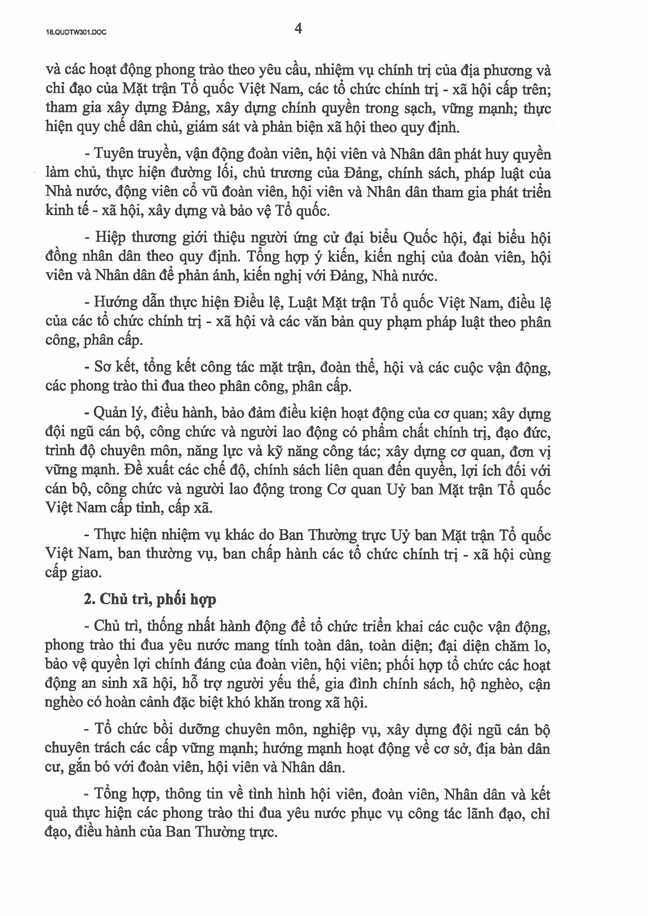 18.QUDTW301.DOC

4

và các hoạt động phong trào theo yêu cầu, nhiệm vụ chính trị của địa phương và chỉ đạo của Mặt trận Tổ quốc Việt Nam, các tổ chức chính trị - xã hội cấp trên; tham gia xây dựng Đảng, xây dựng chính quyền trong sạch, vững mạnh; thực hiện quy chế dân chủ, giám sát và phản biện xã hội theo quy định.

- Tuyên truyền, vận động đoàn viên, hội viên và Nhân dân phát huy quyền làm chủ, thực hiện đường lối, chủ trương của Đảng, chính sách, pháp luật của Nhà nước, động viên cổ vũ đoàn viên, hội viên và Nhân dân tham gia phát triển kinh tế - xã hội, xây dựng và bảo vệ Tổ quốc.

- Hiệp thương giới thiệu người ứng cử đại biểu Quốc hội, đại biểu hội đồng nhân dân theo quy định. Tổng hợp ý kiến, kiến nghị của đoàn viên, hội viên và Nhân dân để phản ánh, kiến nghị với Đảng, Nhà nước.

- Hướng dẫn thực hiện Điều lệ, Luật Mặt trận Tổ quốc Việt Nam, điều lệ của các tổ chức chính trị - xã hội và các văn bản quy phạm pháp luật theo phân công, phân cấp.

- Sơ kết, tổng kết công tác mặt trận, đoàn thể, hội và các cuộc vận động, các phong trào thi đua theo phân công, phân cấp.

- Quản lý, điều hành, bảo đảm điều kiện hoạt động của cơ quan; xây dựng đội ngũ cán bộ, công chức và người lao động có phẩm chất chính trị, đạo đức, trình độ chuyên môn, năng lực và kỹ năng công tác; xây dựng cơ quan, đơn vị vững mạnh. Đề xuất các chế độ, chính sách liên quan đến quyền, lợi ích đối với cán bộ, công chức và người lao động trong Cơ quan Uỷ ban Mặt trận Tổ quốc Việt Nam cấp tỉnh, cấp xã.

- Thực hiện nhiệm vụ khác do Ban Thường trực Uỷ ban Mặt trận Tổ quốc Việt Nam, ban thường vụ, ban chấp hành các tổ chức chính trị - xã hội cùng cấp giao.

2. Chủ trì, phối hợp

- Chủ trì, thống nhất hành động để tổ chức triển khai các cuộc vận động, phong trào thi đua yêu nước mang tính toàn dân, toàn diện; đại diện chăm lo, bảo vệ quyền lợi chính đáng của đoàn viên, hội viên; phối hợp tổ chức các hoạt động an sinh xã hội, hỗ trợ người yếu thế, gia đình chính sách, hộ nghèo, cận nghèo có hoàn cảnh đặc biệt khó khăn trong xã hội.

- Tổ chức bồi dưỡng chuyên môn, nghiệp vụ, xây dựng đội ngũ cán bộ chuyên trách các cấp vững mạnh; hướng mạnh hoạt động về cơ sở, địa bàn dân cư, gắn bó với đoàn viên, hội viên và Nhân dân.

- Tổng hợp, thông tin về tình hình hội viên, đoàn viên, Nhân dân và kết quả thực hiện các phong trào thi đua yêu nước phục vụ công tác lãnh đạo, chỉ đạo, điều hành của Ban Thường trực.